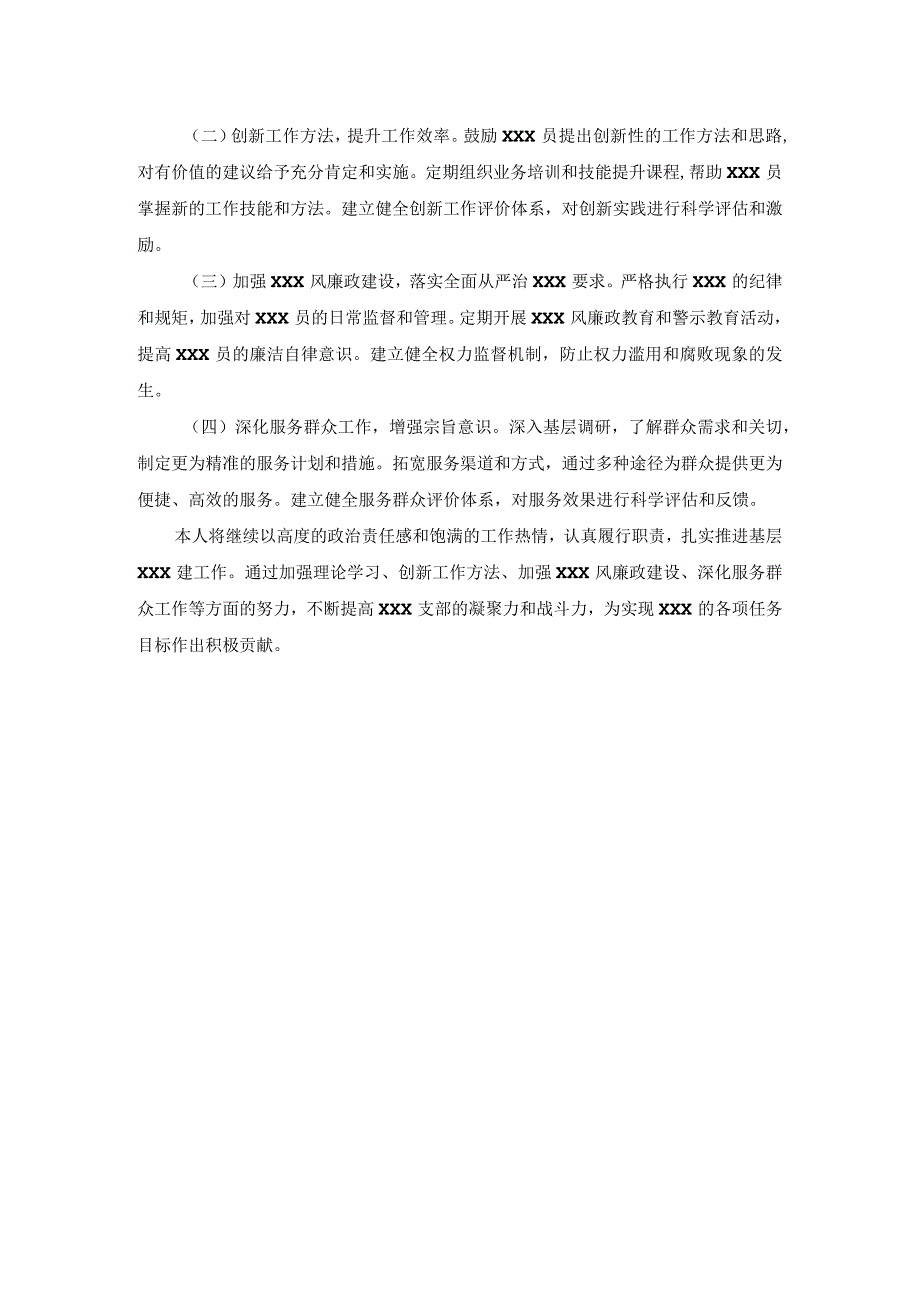 （二）创新工作方法，提升工作效率。鼓励XXX员提出创新性的工作方法和思路，对有价值的建议给予充分肯定和实施。定期组织业务培训和技能提升课程，帮助XXX员掌握新的工作技能和方法。建立健全创新工作评价体系，对创新实践进行科学评估和激励。

（三）加强XXX风廉政建设，落实全面从严治XXX要求。严格执行XXX的纪律和规矩，加强对XXX员的日常监督和管理。定期开展XXX风廉政教育和警示教育活动，提高XXX员的廉洁自律意识。建立健全权力监督机制，防止权力滥用和腐败现象的发生。

（四）深化服务群众工作，增强宗旨意识。深入基层调研，了解群众需求和关切，制定更为精准的服务计划和措施。拓宽服务渠道和方式，通过多种途径为群众提供更为便捷、高效的服务。建立健全服务群众评价体系，对服务效果进行科学评估和反馈。

本人将继续以高度的政治责任感和饱满的工作热情，认真履行职责，扎实推进基层XXX建工作。通过加强理论学习、创新工作方法、加强XXX风廉政建设、深化服务群众工作等方面的努力，不断提高XXX支部的凝聚力和战斗力，为实现XXX的各项任务目标作出积极贡献。